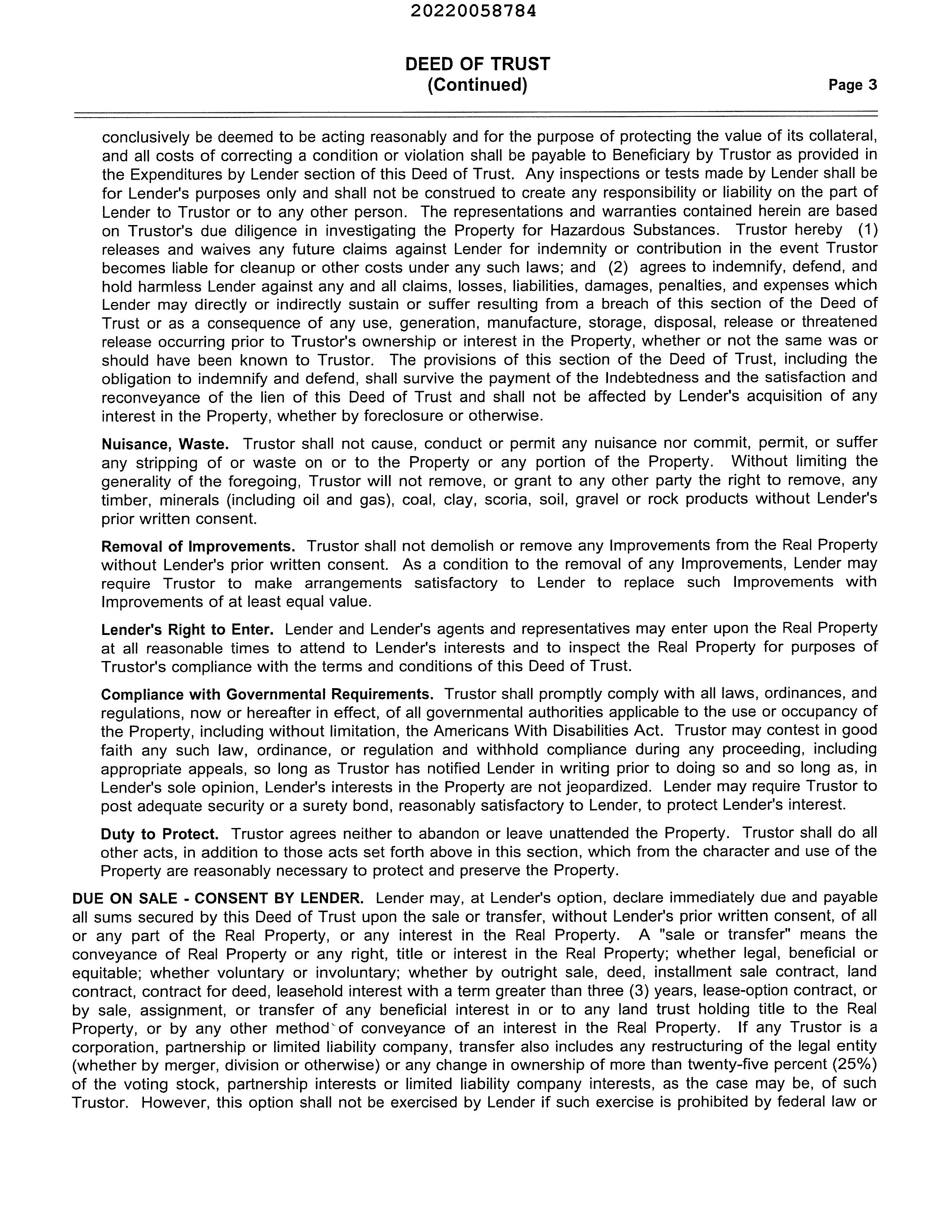 20220058784

DEED OF TRUST
(Continued)

Page 3

conclusively be deemed to be acting reasonably and for the purpose of protecting the value of its collateral, and all costs of correcting a condition or violation shall be payable to Beneficiary by Trustor as provided in the Expenditures by Lender section of this Deed of Trust. Any inspections or tests made by Lender shall be for Lender's purposes only and shall not be construed to create any responsibility or liability on the part of Lender to Trustor or to any other person. The representations and warranties contained herein are based on Trustor's due diligence in investigating the Property for Hazardous Substances. Trustor hereby (1) releases and waives any future claims against Lender for indemnity or contribution in the event Trustor becomes liable for cleanup or other costs under any such laws; and (2) agrees to indemnify, defend, and hold harmless Lender against any and all claims, losses, liabilities, damages, penalties, and expenses which Lender may directly or indirectly sustain or suffer resulting from a breach of this section of the Deed of Trust or as a consequence of any use, generation, manufacture, storage, disposal, release or threatened release occurring prior to Trustor's ownership or interest in the Property, whether or not the same was or should have been known to Trustor. The provisions of this section of the Deed of Trust, including the obligation to indemnify and defend, shall survive the payment of the Indebtedness and the satisfaction and reconveyance of the lien of this Deed of Trust and shall not be affected by Lender's acquisition of any interest in the Property, whether by foreclosure or otherwise.

Nuisance, Waste. Trustor shall not cause, conduct or permit any nuisance nor commit, permit, or suffer any stripping of or waste on or to the Property or any portion of the Property. Without limiting the generality of the foregoing, Trustor will not remove, or grant to any other party the right to remove, any timber, minerals (including oil and gas), coal, clay, scoria, soil, gravel or rock products without Lender's prior written consent.

Removal of Improvements. Trustor shall not demolish or remove any Improvements from the Real Property without Lender's prior written consent. As a condition to the removal of any Improvements, Lender may require Trustor to make arrangements satisfactory to Lender to replace such Improvements with Improvements of at least equal value.

Lender's Right to Enter. Lender and Lender's agents and representatives may enter upon the Real Property at all reasonable times to attend to Lender's interests and to inspect the Real Property for purposes of Trustor's compliance with the terms and conditions of this Deed of Trust.

Compliance with Governmental Requirements. Trustor shall promptly comply with all laws, ordinances, and regulations, now or hereafter in effect, of all governmental authorities applicable to the use or occupancy of the Property, including without limitation, the Americans With Disabilities Act. Trustor may contest in good faith any such law, ordinance, or regulation and withhold compliance during any proceeding, including appropriate appeals, so long as Trustor has notified Lender in writing prior to doing so and so long as, in Lender's sole opinion, Lender's interests in the Property are not jeopardized. Lender may require Trustor to post adequate security or a surety bond, reasonably satisfactory to Lender, to protect Lender's interest.

Duty to Protect. Trustor agrees neither to abandon or leave unattended the Property. Trustor shall do all other acts, in addition to those acts set forth above in this section, which from the character and use of the Property are reasonably necessary to protect and preserve the Property.

DUE ON SALE - CONSENT BY LENDER. Lender may, at Lender's option, declare immediately due and payable all sums secured by this Deed of Trust upon the sale or transfer, without Lender's prior written consent, of all or any part of the Real Property, or any interest in the Real Property. A "sale or transfer" means the conveyance of Real Property or any right, title or interest in the Real Property; whether legal, beneficial or equitable; whether voluntary or involuntary; whether by outright sale, deed, installment sale contract, land contract, contract for deed, leasehold interest with a term greater than three (3) years, lease-option contract, or by sale, assignment, or transfer of any beneficial interest in or to any land trust holding title to the Real Property, or by any other method of conveyance of an interest in the Real Property. If any Trustor is a corporation, partnership or limited liability company, transfer also includes any restructuring of the legal entity (whether by merger, division or otherwise) or any change in ownership of more than twenty-five percent (25%) of the voting stock, partnership interests or limited liability company interests, as the case may be, of such Trustor. However, this option shall not be exercised by Lender if such exercise is prohibited by federal law or